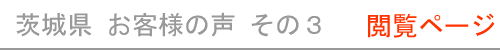 茨城県 お客様の声 その３ 閲覧ページ